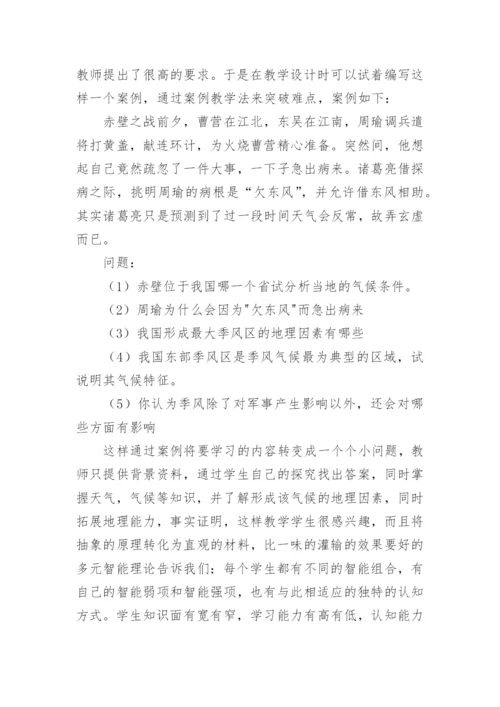 教师提出了很高的要求。于是在教学设计时可以试着编写这样一个案例，通过案例教学法来突破难点，案例如下：

赤壁之战前夕，曹营在江北，东吴在江南，周瑜调兵遣将打黄盖，献连环计，为火烧曹营精心准备。突然间，他想起自己竟然疏忽了一件大事，一下子急出病来。诸葛亮借探病之际，挑明周瑜的病根是“欠东风”，并允许借东风相助。其实诸葛亮只是预测到了过一段时间天气会反常，故弄玄虚而已。

问题：

（1）赤壁位于我国哪一个省试分析当地的气候条件。

（2）周瑜为什么会因为"欠东风"而急出病来

（3）我国形成最大季风区的地理因素有哪些

（4）我国东部季风区是季风气候最为典型的区域，试说明其气候特征。

（5）你认为季风除了对军事产生影响以外，还会对哪些方面有影响

这样通过案例将要学习的内容转变成一个个小问题，教师只提供背景资料，通过学生自己的探究找出答案，同时掌握天气，气候等知识，并了解形成该气候的地理因素，同时拓展地理能力，事实证明，这样教学学生很感兴趣，而且将抽象的原理转化为直观的材料，比一味的灌输的效果要好的多元智能理论告诉我们：每个学生都有不同的智能组合，有自己的智能弱项和智能强项，也有与此相适应的独特的认知方式。学生知识面有宽有窄，学习能力有高有低，认知能力